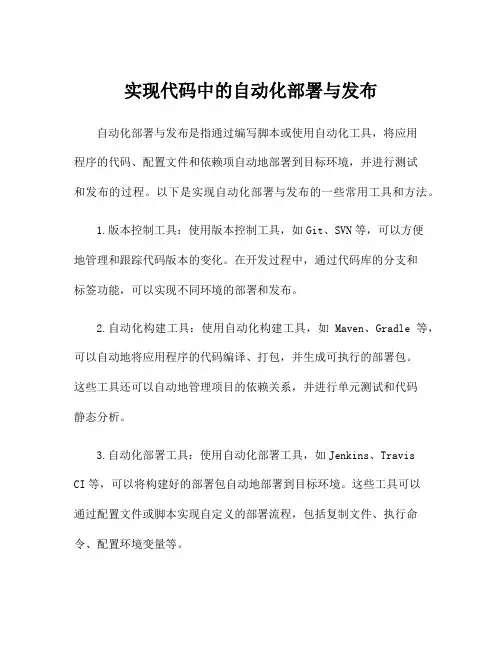 实现代码中的自动化部署与发布

自动化部署与发布是指通过编写脚本或使用自动化工具，将应用程序的代码、配置文件和依赖项自动地部署到目标环境，并进行测试和发布的过程。以下是实现自动化部署与发布的一些常用工具和方法。

1.版本控制工具：使用版本控制工具，如Git、SVN等，可以方便地管理和跟踪代码版本的变化。在开发过程中，通过代码库的分支和标签功能，可以实现不同环境的部署和发布。

2.自动化构建工具：使用自动化构建工具，如 Maven、Gradle 等，可以自动地将应用程序的代码编译、打包，并生成可执行的部署包。这些工具还可以自动地管理项目的依赖关系，并进行单元测试和代码静态分析。

3.自动化部署工具：使用自动化部署工具，如Jenkins、Travis CI等，可以将构建好的部署包自动地部署到目标环境。这些工具可以通过配置文件或脚本实现自定义的部署流程，包括复制文件、执行命令、配置环境变量等。